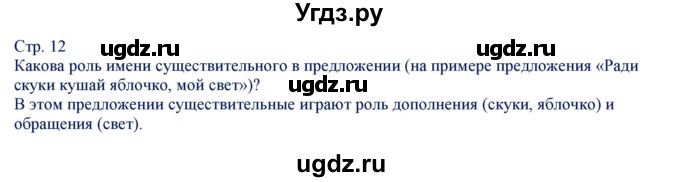 Угдз.ру

Стр. 12 ugdz.ru ugdz.ru
Какова роль имени существительного в предложении (на примере предложения «Ради скуки кушай яблочко, мой свет»)? ugdz.ru
В этом предложении существительные играют роль дополнения (скуки, яблочко) и обращения (свет).

ugdz.ru